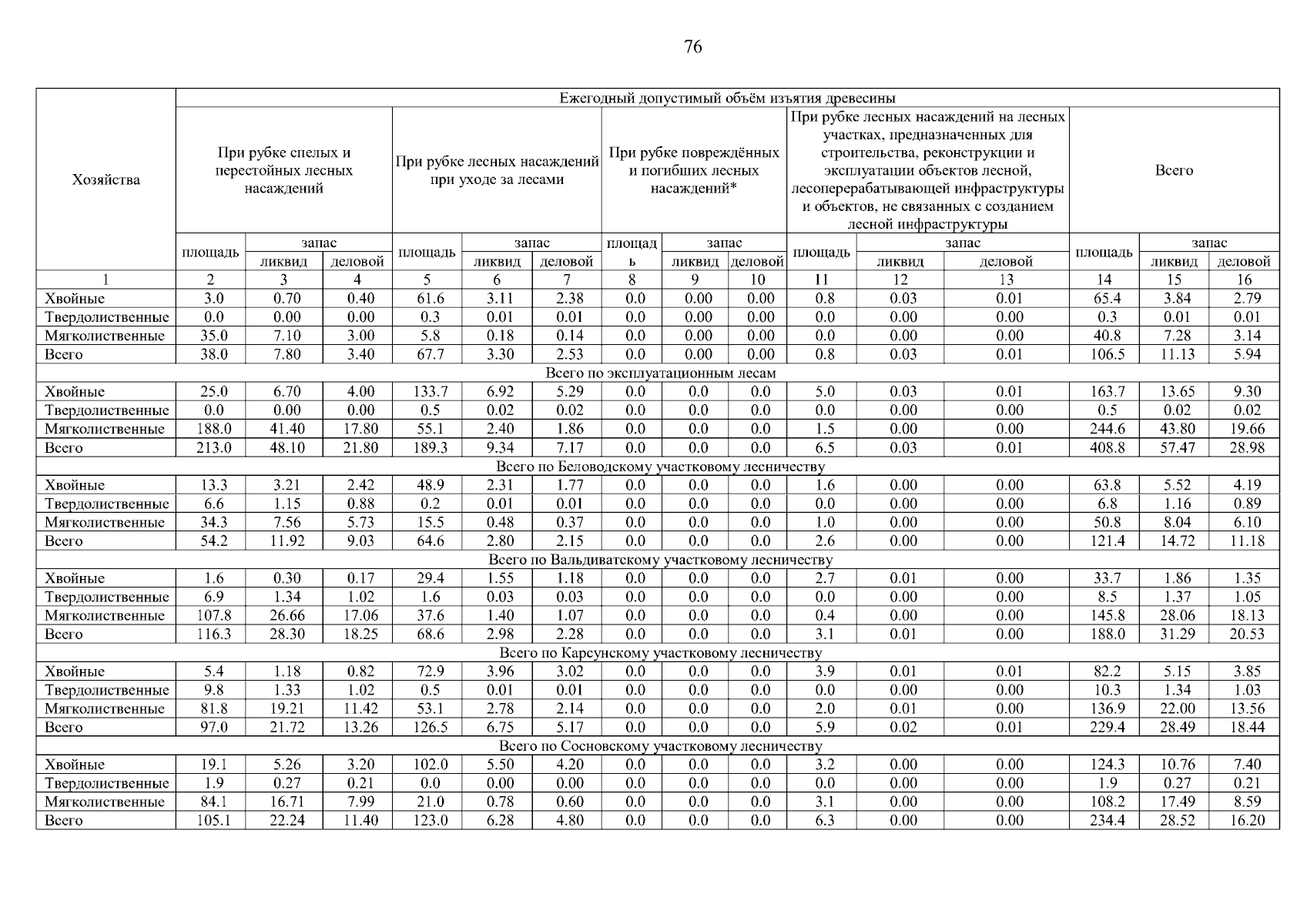 76

| Хозяйства | Ежегодный допустимый объём изъятия древесины | | | | | | | | | | | | | | |
|---|---|---|---|---|---|---|---|---|---|---|---|---|---|---|---|
| | При рубке спелых и перестойных лесных насаждений | | | При рубке лесных насаждений при уходе за лесами | | | При рубке повреждённых и погибших лесных насаждений* | | | При рубке лесных насаждений на лесных участках, предназначенных для строительства, реконструкции и эксплуатации объектов лесной, лесоперерабатывающей инфраструктуры и объектов, не связанных с созданием лесной инфраструктуры | | | Всего | | |
| | площадь | запас | | площадь | запас | | площадь | запас | | площадь | запас | | площадь | запас | |
| | | ликвид | деловой | | ликвид | деловой | | ликвид | деловой | | ликвид | деловой | | ликвид | деловой |
| 1 | 2 | 3 | 4 | 5 | 6 | 7 | 8 | 9 | 10 | 11 | 12 | 13 | 14 | 15 | 16 |
| Хвойные | 3.0 | 0.70 | 0.40 | 61.6 | 3.11 | 2.38 | 0.0 | 0.00 | 0.00 | 0.8 | 0.03 | 0.01 | 65.4 | 3.84 | 2.79 |
| Твердолиственные | 0.0 | 0.00 | 0.00 | 0.3 | 0.01 | 0.01 | 0.0 | 0.00 | 0.00 | 0.0 | 0.00 | 0.00 | 0.3 | 0.01 | 0.01 |
| Мягколиственные | 35.0 | 7.10 | 3.00 | 5.8 | 0.18 | 0.14 | 0.0 | 0.00 | 0.00 | 0.0 | 0.00 | 0.00 | 40.8 | 7.28 | 3.14 |
| Всего | 38.0 | 7.80 | 3.40 | 67.7 | 3.30 | 2.53 | 0.0 | 0.00 | 0.00 | 0.8 | 0.03 | 0.01 | 106.5 | 11.13 | 5.94 |
| Всего по эксплуатационным лесам | | | | | | | | | | | | | | | |
| Хвойные | 25.0 | 6.70 | 4.00 | 133.7 | 6.92 | 5.29 | 0.0 | 0.0 | 0.0 | 5.0 | 0.03 | 0.01 | 163.7 | 13.65 | 9.30 |
| Твердолиственные | 0.0 | 0.00 | 0.00 | 0.5 | 0.02 | 0.02 | 0.0 | 0.0 | 0.0 | 0.0 | 0.00 | 0.00 | 0.5 | 0.02 | 0.02 |
| Мягколиственные | 188.0 | 41.40 | 17.80 | 55.1 | 2.40 | 1.86 | 0.0 | 0.0 | 0.0 | 1.5 | 0.00 | 0.00 | 244.6 | 43.80 | 19.66 |
| Всего | 213.0 | 48.10 | 21.80 | 189.3 | 9.34 | 7.17 | 0.0 | 0.0 | 0.0 | 6.5 | 0.03 | 0.01 | 408.8 | 57.47 | 28.98 |
| Всего по Беловодскому участковому лесничеству | | | | | | | | | | | | | | | |
| Хвойные | 13.3 | 3.21 | 2.42 | 48.9 | 2.31 | 1.77 | 0.0 | 0.0 | 0.0 | 1.6 | 0.00 | 0.00 | 63.8 | 5.52 | 4.19 |
| Твердолиственные | 6.6 | 1.15 | 0.88 | 0.2 | 0.01 | 0.01 | 0.0 | 0.0 | 0.0 | 0.0 | 0.00 | 0.00 | 6.8 | 1.16 | 0.89 |
| Мягколиственные | 34.3 | 7.56 | 5.73 | 15.5 | 0.48 | 0.37 | 0.0 | 0.0 | 0.0 | 1.0 | 0.00 | 0.00 | 50.8 | 8.04 | 6.10 |
| Всего | 54.2 | 11.92 | 9.03 | 64.6 | 2.80 | 2.15 | 0.0 | 0.0 | 0.0 | 2.6 | 0.00 | 0.00 | 121.4 | 14.72 | 11.18 |
| Всего по Вальдиватскому участковому лесничеству | | | | | | | | | | | | | | | |
| Хвойные | 1.6 | 0.30 | 0.17 | 29.4 | 1.55 | 1.18 | 0.0 | 0.0 | 0.0 | 2.7 | 0.01 | 0.00 | 33.7 | 1.86 | 1.35 |
| Твердолиственные | 6.9 | 1.34 | 1.02 | 1.6 | 0.03 | 0.03 | 0.0 | 0.0 | 0.0 | 0.0 | 0.00 | 0.00 | 8.5 | 1.37 | 1.05 |
| Мягколиственные | 107.8 | 26.66 | 17.06 | 37.6 | 1.40 | 1.07 | 0.0 | 0.0 | 0.0 | 0.4 | 0.00 | 0.00 | 145.8 | 28.06 | 18.13 |
| Всего | 116.3 | 28.30 | 18.25 | 68.6 | 2.98 | 2.28 | 0.0 | 0.0 | 0.0 | 3.1 | 0.01 | 0.00 | 188.0 | 31.29 | 20.53 |
| Всего по Карсунскому участковому лесничеству | | | | | | | | | | | | | | | |
| Хвойные | 5.4 | 1.18 | 0.82 | 72.9 | 3.96 | 3.02 | 0.0 | 0.0 | 0.0 | 3.9 | 0.01 | 0.01 | 82.2 | 5.15 | 3.85 |
| Твердолиственные | 9.8 | 1.33 | 1.02 | 0.5 | 0.01 | 0.01 | 0.0 | 0.0 | 0.0 | 0.0 | 0.00 | 0.00 | 10.3 | 1.34 | 1.03 |
| Мягколиственные | 81.8 | 19.21 | 11.42 | 53.1 | 2.78 | 2.14 | 0.0 | 0.0 | 0.0 | 2.0 | 0.01 | 0.00 | 136.9 | 22.00 | 13.56 |
| Всего | 97.0 | 21.72 | 13.26 | 126.5 | 6.75 | 5.17 | 0.0 | 0.0 | 0.0 | 5.9 | 0.02 | 0.01 | 229.4 | 28.49 | 18.44 |
| Всего по Сосновскому участковому лесничеству | | | | | | | | | | | | | | | |
| Хвойные | 19.1 | 5.26 | 3.20 | 102.0 | 5.50 | 4.20 | 0.0 | 0.0 | 0.0 | 3.2 | 0.00 | 0.00 | 124.3 | 10.76 | 7.40 |
| Твердолиственные | 1.9 | 0.27 | 0.21 | 0.0 | 0.00 | 0.00 | 0.0 | 0.0 | 0.0 | 0.0 | 0.00 | 0.00 | 1.9 | 0.27 | 0.21 |
| Мягколиственные | 84.1 | 16.71 | 7.99 | 21.0 | 0.78 | 0.60 | 0.0 | 0.0 | 0.0 | 3.1 | 0.00 | 0.00 | 108.2 | 17.49 | 8.59 |
| Всего | 105.1 | 22.24 | 11.40 | 123.0 | 6.28 | 4.80 | 0.0 | 0.0 | 0.0 | 6.3 | 0.00 | 0.00 | 234.4 | 28.52 | 16.20 |